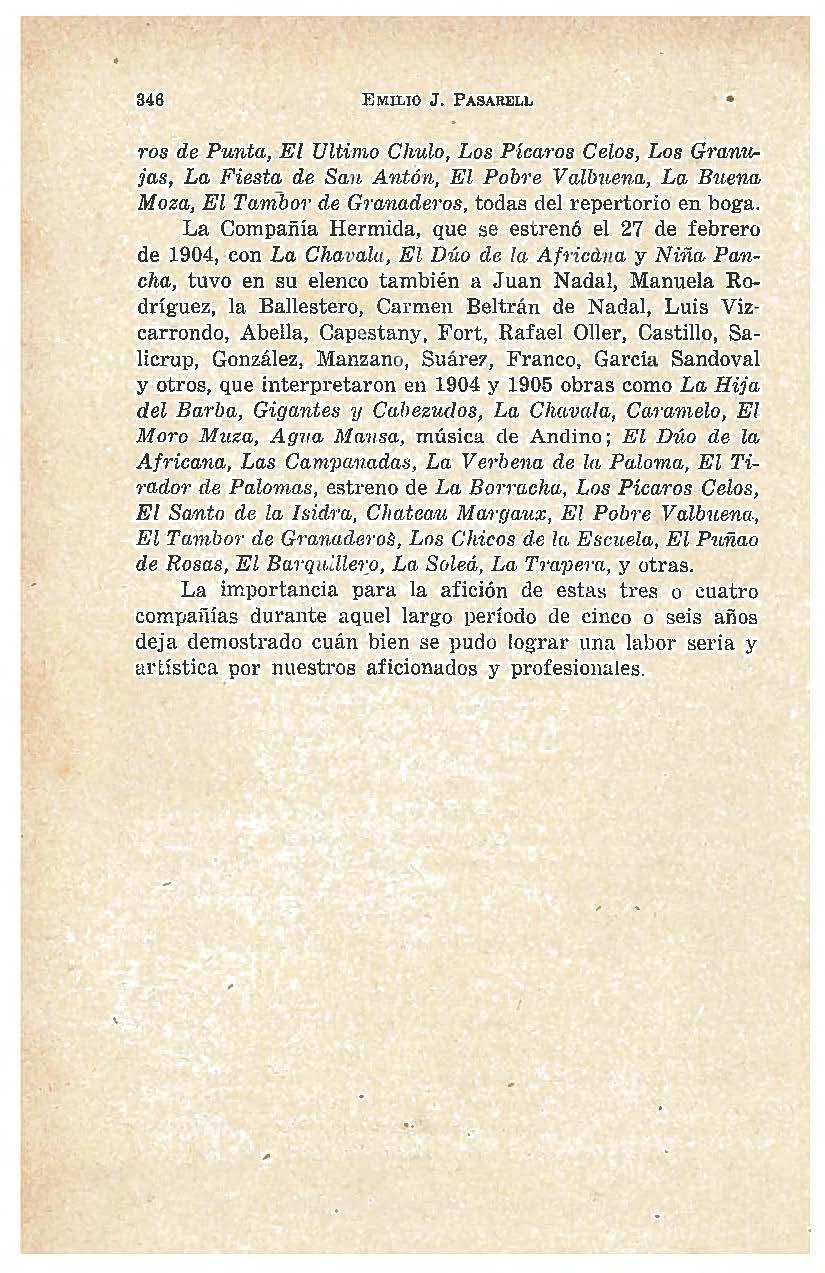 346 EMILIO J. PASARELL

ros de Punta, El Ultimo Chulo, Los Pícaros Celos, Los Granujas, La Fiesta de San Antón, El Pobre Valbuena, La Buena Moza, El Tambor de Granaderos, todas del repertorio en boga.

La Compañía Hermida, que se estrenó el 27 de febrero de 1904, con La Chavala, El Dúo de la Africana y Niña Pancha, tuvo en su elenco también a Juan Nadal, Manuela Rodríguez, la Ballestero, Carmen Beltrán de Nadal, Luis Vizcarrondo, Abella, Capestany, Fort, Rafael Oller, Castillo, Salicrup, González, Manzano, Suárez, Franco, García Sandoval y otros, que interpretaron en 1904 y 1905 obras como La Hija del Barba, Gigantes y Cabezudos, La Chavala, Caramelo, El Moro Muza, Agua Mansa, música de Andino; El Dúo de la Africana, Las Campanadas, La Verbena de la Paloma, El Tirador de Palomas, estreno de La Borracha, Los Pícaros Celos, El Santo de la Isidra, Chateau Margaux, El Pobre Valbuena, El Tambor de Granaderos, Los Chicos de la Escuela, El Puñao de Rosas, El Barquillero, La Soleá, La Trapera, y otras.

La importancia para la afición de estas tres o cuatro compañías durante aquel largo período de cinco o seis años deja demostrado cuán bien se pudo lograr una labor seria y artística por nuestros aficionados y profesionales.